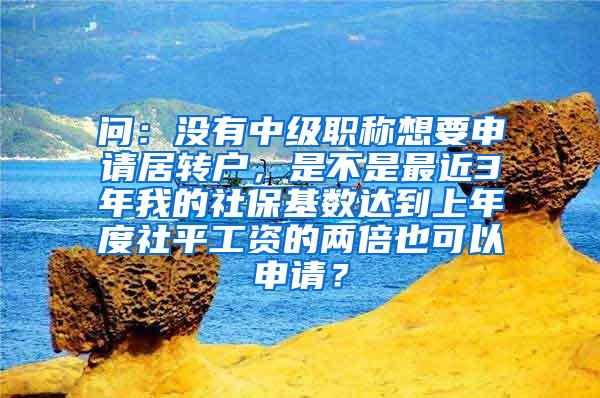 问：没有中级职称想要申请居转户，是不是最近3年我的社保基数达到上年度社平工资的两倍也可以申请？